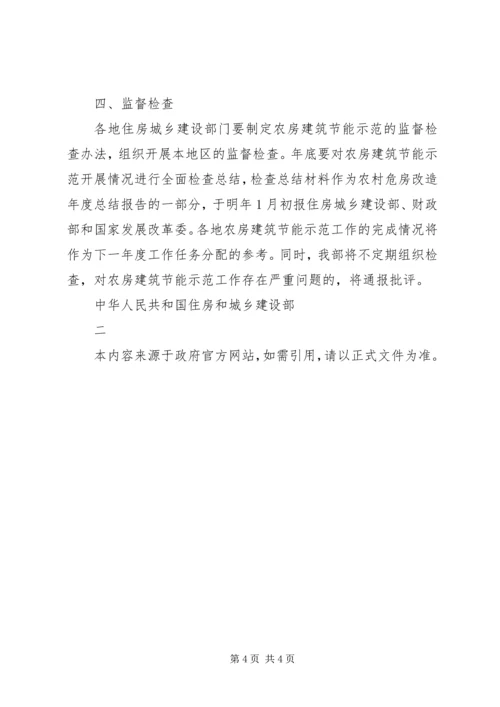 四、监督检查

各地住房城乡建设部门要制定农房建筑节能示范的监督检查办法，组织开展本地区的监督检查。年底要对农房建筑节能示范开展情况进行全面检查总结，检查总结材料作为农村危房改造年度总结报告的一部分，于明年1月初报住房城乡建设部、财政部和国家发展改革委。各地农房建筑节能示范工作的完成情况将作为下一年度工作任务分配的参考。同时，我部将不定期组织检查，对农房建筑节能示范工作存在严重问题的，将通报批评。

中华人民共和国住房和城乡建设部

二

本内容来源于政府官方网站，如需引用，请以正式文件为准。

第4页 共4页